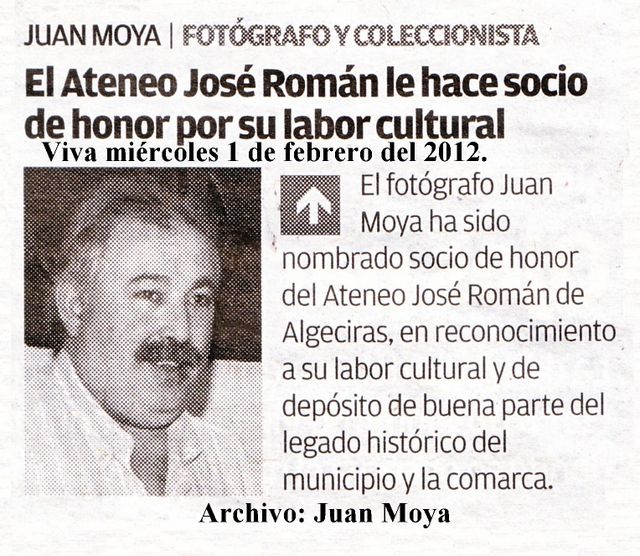 JUAN MOYA | FOTÓGRAFO Y COLECCIONISTA

El Ateneo José Román le hace socio de honor por su labor cultural

Viva miércoles 1 de febrero del 2012.

El fotógrafo Juan Moya ha sido nombrado socio de honor del Ateneo José Román de Algeciras, en reconocimiento a su labor cultural y de depósito de buena parte del legado histórico del municipio y la comarca.

Archivo: Juan Moya